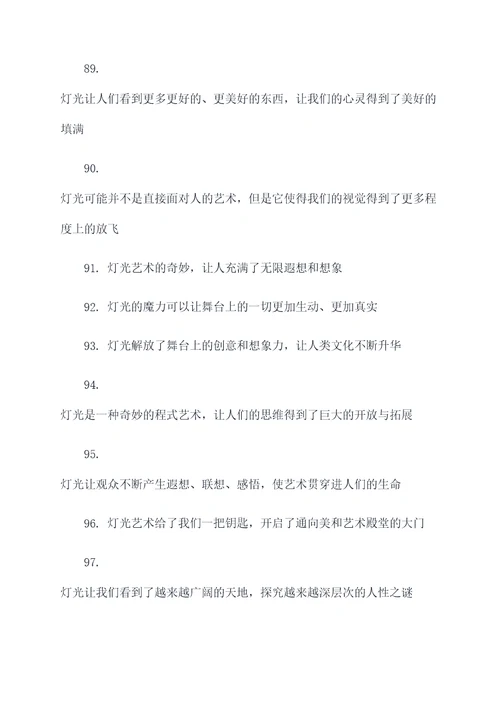 89.

灯光让人们看到更多更好的、更美好的东西，让我们的心灵得到了美好的填满

90.

灯光可能并不是直接面对人的艺术，但是它使得我们的视觉得到了更多程度上的放飞

91. 灯光艺术的奇妙，让人充满了无限遐想和想象

92. 灯光的魔力可以让舞台上的一切更加生动、更加真实

93. 灯光解放了舞台上的创意和想象力，让人类文化不断升华

94.

灯光是一种奇妙的程式艺术，让人们的思维得到了巨大的开放与拓展

95.

灯光让观众不断产生遐想、联想、感悟，使艺术贯穿进人们的生命

96. 灯光艺术给了我们一把钥匙，开启了通向美和艺术殿堂的大门

97.

灯光让我们看到了越来越广阔的天地，探究越来越深层次的人性之谜